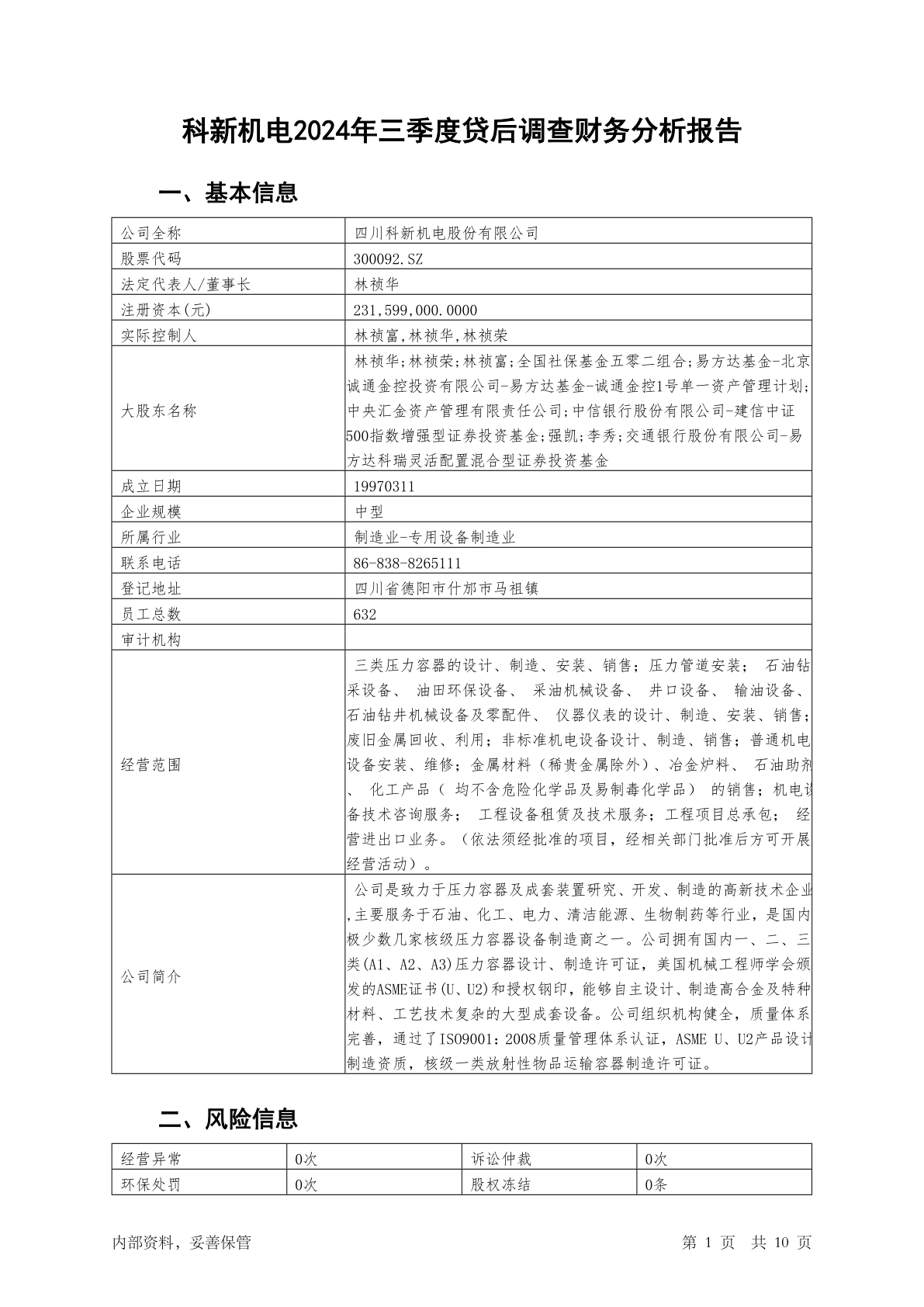 科新机电2024年三季度贷后调查财务分析报告

一、基本信息

| 公司全称 | 四川科新机电股份有限公司 |
|---|---|
| 股票代码 | 300092.SZ |
| 法定代表人/董事长 | 林祯华 |
| 注册资本(元) | 231,599,000.0000 |
| 实际控制人 | 林祯富,林祯华,林祯荣 |
| 大股东名称 | 林祯华;林祯荣;林祯富;全国社保基金五零二组合;易方达基金-北京诚通金控投资有限公司-易方达基金-诚通金控1号单一资产管理计划;中央汇金资产管理有限责任公司;中信银行股份有限公司-建信中证500指数增强型证券投资基金;强凯;李秀;交通银行股份有限公司-易方达科瑞灵活配置混合型证券投资基金 |
| 成立日期 | 19970311 |
| 企业规模 | 中型 |
| 所属行业 | 制造业-专用设备制造业 |
| 联系电话 | 86-838-8265111 |
| 登记地址 | 四川省德阳市什邡市马祖镇 |
| 员工总数 | 632 |
| 审计机构 | |
| 经营范围 | 三类压力容器的设计、制造、安装、销售；压力管道安装； 石油钻采设备、 油田环保设备、 采油机械设备、 井口设备、 输油设备、石油钻井机械设备及零配件、 仪器仪表的设计、制造、安装、销售；废旧金属回收、利用；非标准机电设备设计、制造、销售；普通机电设备安装、维修；金属材料（稀贵金属除外）、冶金炉料、 石油助剂、 化工产品（ 均不含危险化学品及易制毒化学品） 的销售；机电设备技术咨询服务； 工程设备租赁及技术服务；工程项目总承包； 经营进出口业务。（依法须经批准的项目，经相关部门批准后方可开展经营活动）。 |
| 公司简介 | 公司是致力于压力容器及成套装置研究、开发、制造的高新技术企业,主要服务于石油、化工、电力、清洁能源、生物制药等行业，是国内极少数几家核级压力容器设备制造商之一。公司拥有国内一、二、三类(A1、A2、A3)压力容器设计、制造许可证，美国机械工程师学会颁发的ASME证书(U、U2)和授权钢印，能够自主设计、制造高合金及特种材料、工艺技术复杂的大型成套设备。公司组织机构健全，质量体系完善，通过了ISO9001：2008质量管理体系认证，ASME U、U2产品设计制造资质，核级一类放射性物品运输容器制造许可证。 |

二、风险信息

| 经营异常 | 0次 | 诉讼仲裁 | 0次 |
|---|---|---|---|
| 环保处罚 | 0次 | 股权冻结 | 0条 |

内部资料，妥善保管　　第 1 页 共 10 页